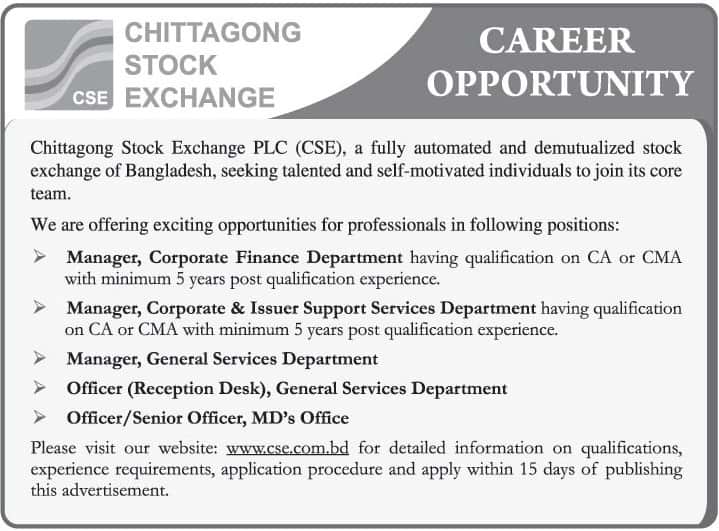 CSE
CHITTAGONG STOCK EXCHANGE

CAREER OPPORTUNITY

Chittagong Stock Exchange PLC (CSE), a fully automated and demutualized stock exchange of Bangladesh, seeking talented and self-motivated individuals to join its core team.

We are offering exciting opportunities for professionals in following positions:

➢ Manager, Corporate Finance Department having qualification on CA or CMA with minimum 5 years post qualification experience.

➢ Manager, Corporate & Issuer Support Services Department having qualification on CA or CMA with minimum 5 years post qualification experience.

➢ Manager, General Services Department

➢ Officer (Reception Desk), General Services Department

➢ Officer/Senior Officer, MD's Office

Please visit our website: www.cse.com.bd for detailed information on qualifications, experience requirements, application procedure and apply within 15 days of publishing this advertisement.